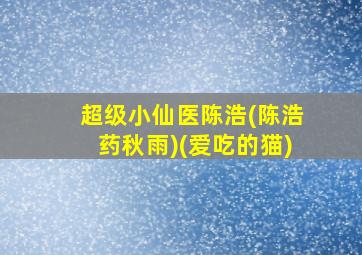 超级小仙医陈浩(陈浩药秋雨)(爱吃的猫)